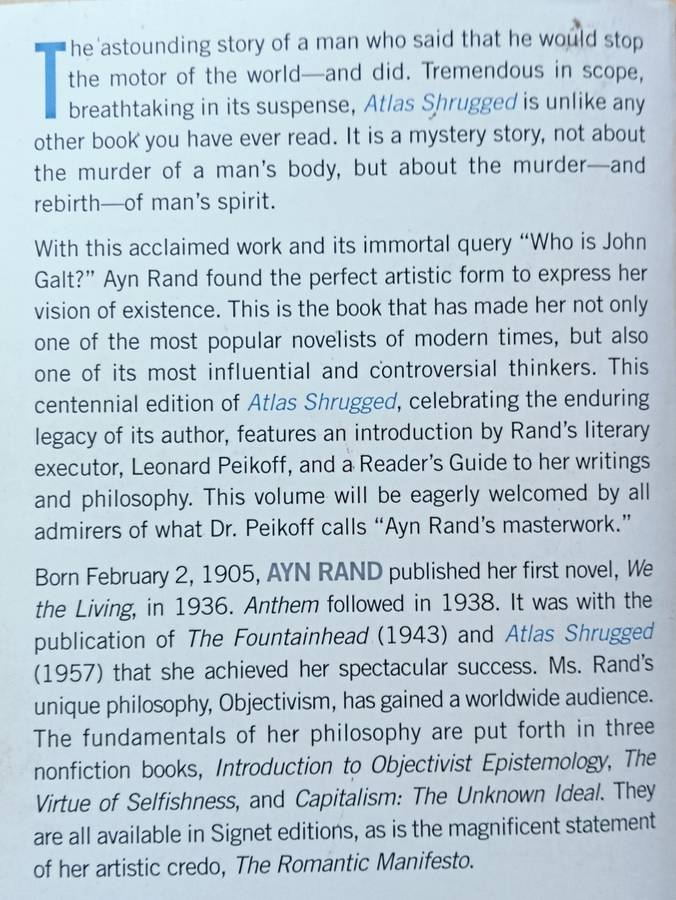 The astounding story of a man who said that he would stop the motor of the world—and did. Tremendous in scope, breathtaking in its suspense, Atlas Shrugged is unlike any other book you have ever read. It is a mystery story, not about the murder of a man's body, but about the murder—and rebirth—of man's spirit.

With this acclaimed work and its immortal query "Who is John Galt?" Ayn Rand found the perfect artistic form to express her vision of existence. This is the book that has made her not only one of the most popular novelists of modern times, but also one of its most influential and controversial thinkers. This centennial edition of Atlas Shrugged, celebrating the enduring legacy of its author, features an introduction by Rand's literary executor, Leonard Peikoff, and a Reader's Guide to her writings and philosophy. This volume will be eagerly welcomed by all admirers of what Dr. Peikoff calls "Ayn Rand's masterwork."

Born February 2, 1905, AYN RAND published her first novel, We the Living, in 1936. Anthem followed in 1938. It was with the publication of The Fountainhead (1943) and Atlas Shrugged (1957) that she achieved her spectacular success. Ms. Rand's unique philosophy, Objectivism, has gained a worldwide audience. The fundamentals of her philosophy are put forth in three nonfiction books, Introduction to Objectivist Epistemology, The Virtue of Selfishness, and Capitalism: The Unknown Ideal. They are all available in Signet editions, as is the magnificent statement of her artistic credo, The Romantic Manifesto.